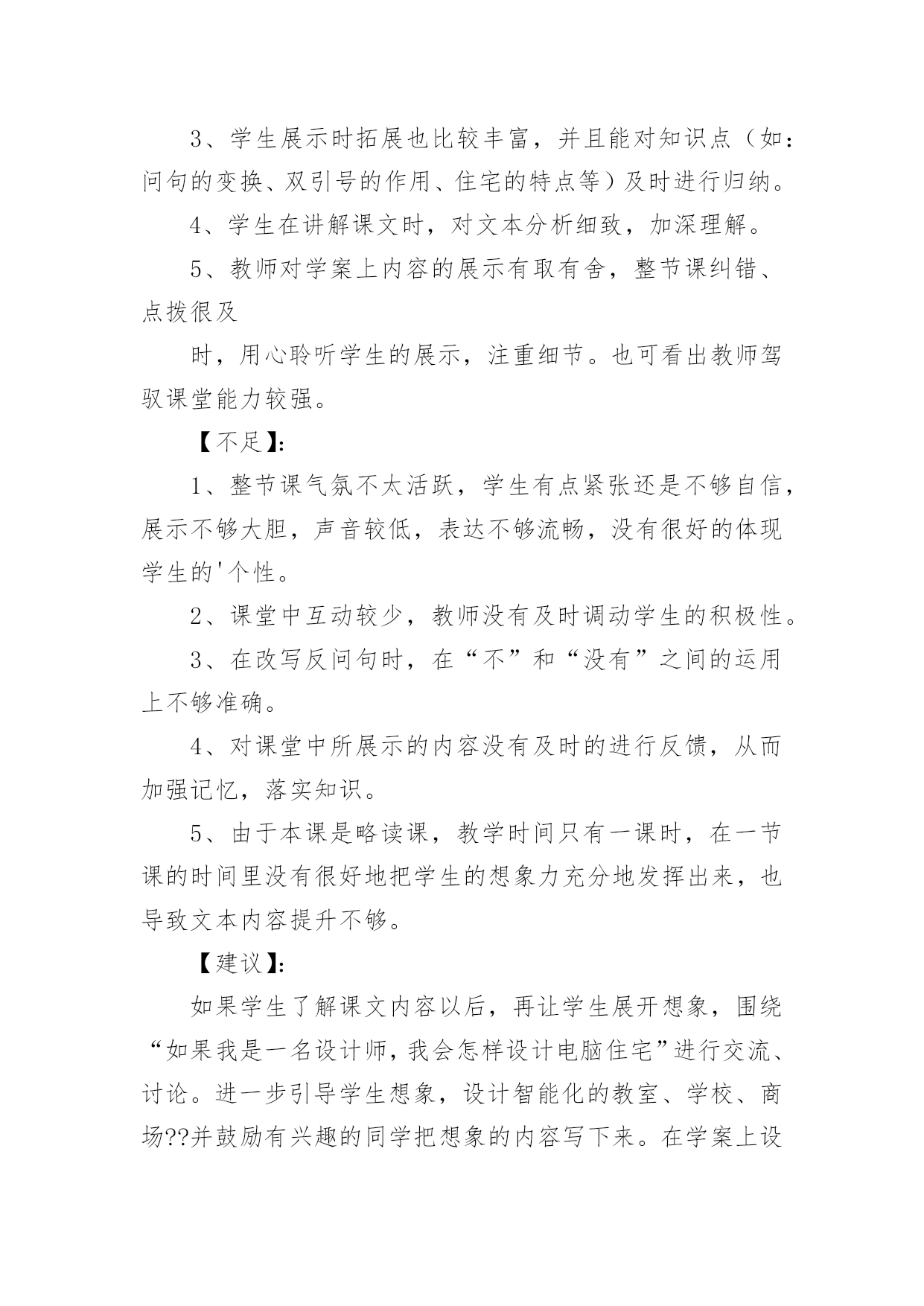 3、学生展示时拓展也比较丰富，并且能对知识点（如：问句的变换、双引号的作用、住宅的特点等）及时进行归纳。

4、学生在讲解课文时，对文本分析细致，加深理解。

5、教师对学案上内容的展示有取有舍，整节课纠错、点拨很及

时，用心聆听学生的展示，注重细节。也可看出教师驾驭课堂能力较强。

【不足】:

1、整节课气氛不太活跃，学生有点紧张还是不够自信，展示不够大胆，声音较低，表达不够流畅，没有很好的体现学生的'个性。

2、课堂中互动较少，教师没有及时调动学生的积极性。

3、在改写反问句时，在“不”和“没有”之间的运用上不够准确。

4、对课堂中所展示的内容没有及时的进行反馈，从而加强记忆，落实知识。

5、由于本课是略读课，教学时间只有一课时，在一节课的时间里没有很好地把学生的想象力充分地发挥出来，也导致文本内容提升不够。

【建议】:

如果学生了解课文内容以后，再让学生展开想象，围绕“如果我是一名设计师，我会怎样设计电脑住宅”进行交流、讨论。进一步引导学生想象，设计智能化的教室、学校、商场??并鼓励有兴趣的同学把想象的内容写下来。在学案上设